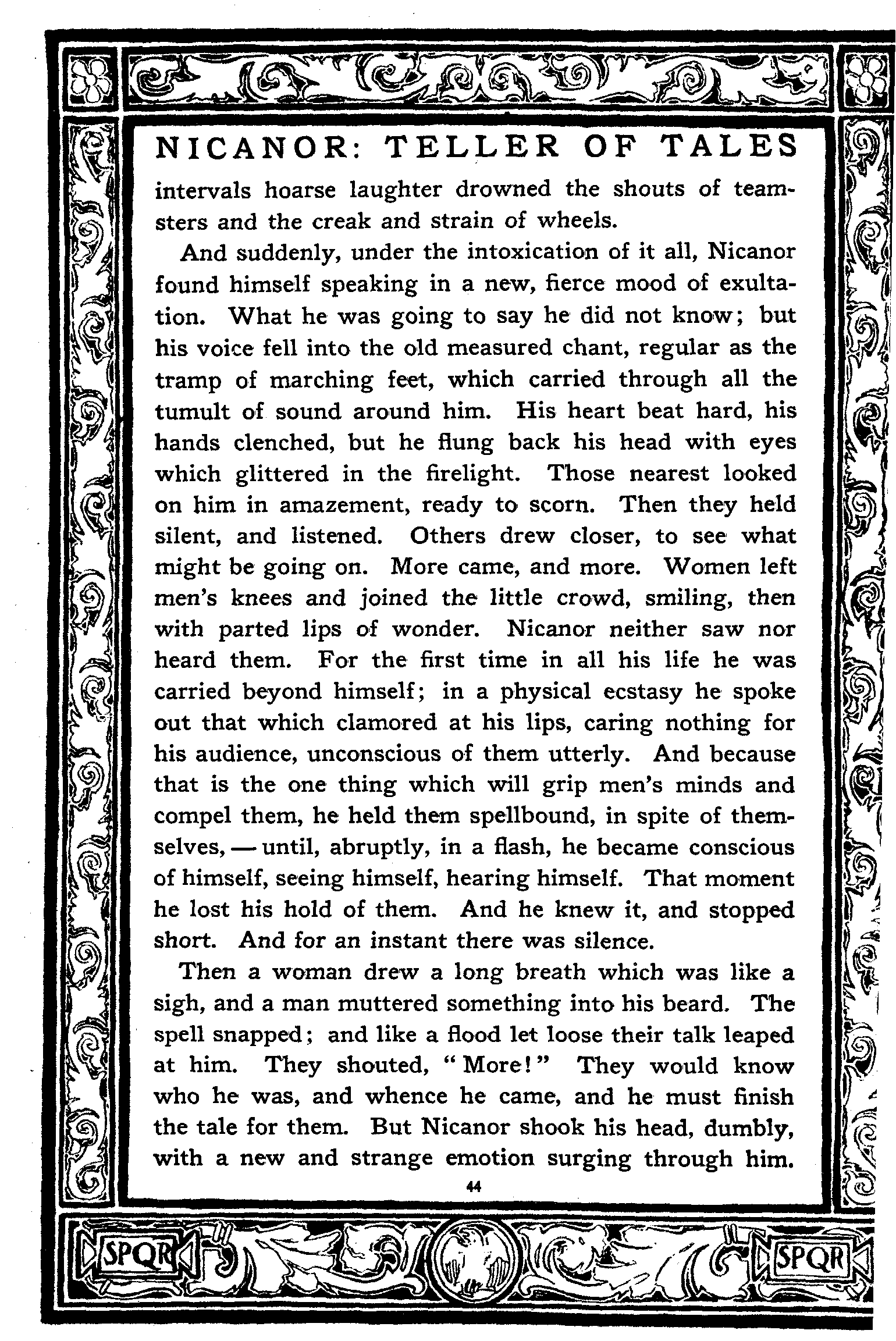 NICANOR: TELLER OF TALES

intervals hoarse laughter drowned the shouts of teamsters and the creak and strain of wheels.

And suddenly, under the intoxication of it all, Nicanor found himself speaking in a new, fierce mood of exultation. What he was going to say he did not know; but his voice fell into the old measured chant, regular as the tramp of marching feet, which carried through all the tumult of sound around him. His heart beat hard, his hands clenched, but he flung back his head with eyes which glittered in the firelight. Those nearest looked on him in amazement, ready to scorn. Then they held silent, and listened. Others drew closer, to see what might be going on. More came, and more. Women left men's knees and joined the little crowd, smiling, then with parted lips of wonder. Nicanor neither saw nor heard them. For the first time in all his life he was carried beyond himself; in a physical ecstasy he spoke out that which clamored at his lips, caring nothing for his audience, unconscious of them utterly. And because that is the one thing which will grip men's minds and compel them, he held them spellbound, in spite of themselves, — until, abruptly, in a flash, he became conscious of himself, seeing himself, hearing himself. That moment he lost his hold of them. And he knew it, and stopped short. And for an instant there was silence.

Then a woman drew a long breath which was like a sigh, and a man muttered something into his beard. The spell snapped; and like a flood let loose their talk leaped at him. They shouted, "More!" They would know who he was, and whence he came, and he must finish the tale for them. But Nicanor shook his head, dumbly, with a new and strange emotion surging through him.

44

SPQR SPQR